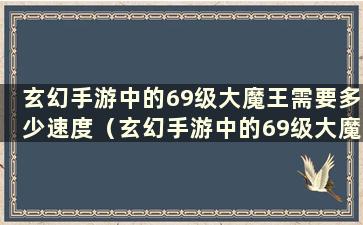 玄幻手游中的69级大魔王需要多少速度（玄幻手游中的69级大魔